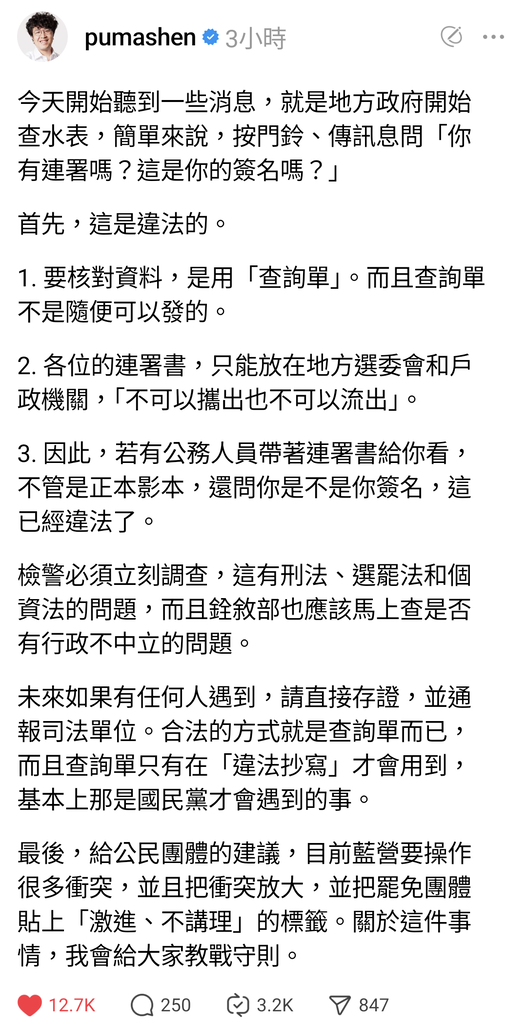 pumashen 3小時

今天開始聽到一些消息，就是地方政府開始查水表，簡單來說，按門鈴、傳訊息問「你有連署嗎？這是你的簽名嗎？」

首先，這是違法的。

1. 要核對資料，是用「查詢單」。而且查詢單不是隨便可以發的。

2. 各位的連署書，只能放在地方選委會和戶政機關，「不可以攜出也不可以流出」。

3. 因此，若有公務人員帶著連署書給你看，不管是正本影本，還問你是不是你簽名，這已經違法了。

檢警必須立刻調查，這有刑法、選罷法和個資法的問題，而且銓敘部也應該馬上查是否有行政不中立的問題。

未來如果有任何人遇到，請直接存證，並通報司法單位。合法的方式就是查詢單而已，而且查詢單只有在「違法抄寫」才會用到，基本上那是國民黨才會遇到的事。

最後，給公民團體的建議，目前藍營要操作很多衝突，並且把衝突放大，並把罷免團體貼上「激進、不講理」的標籤。關於這件事情，我會給大家教戰守則。

12.7K 250 3.2K 847